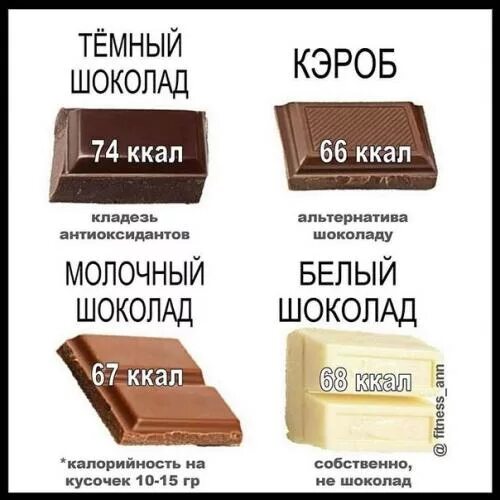 ТЁМНЫЙ ШОКОЛАД

74 ккал

кладезь антиоксидантов

КЭРОБ

66 ккал

альтернатива шоколаду

МОЛОЧНЫЙ ШОКОЛАД

67 ккал

*калорийность на кусочек 10-15 гр

БЕЛЫЙ ШОКОЛАД

68 ккал

собственно, не шоколад

@ fitness_ann